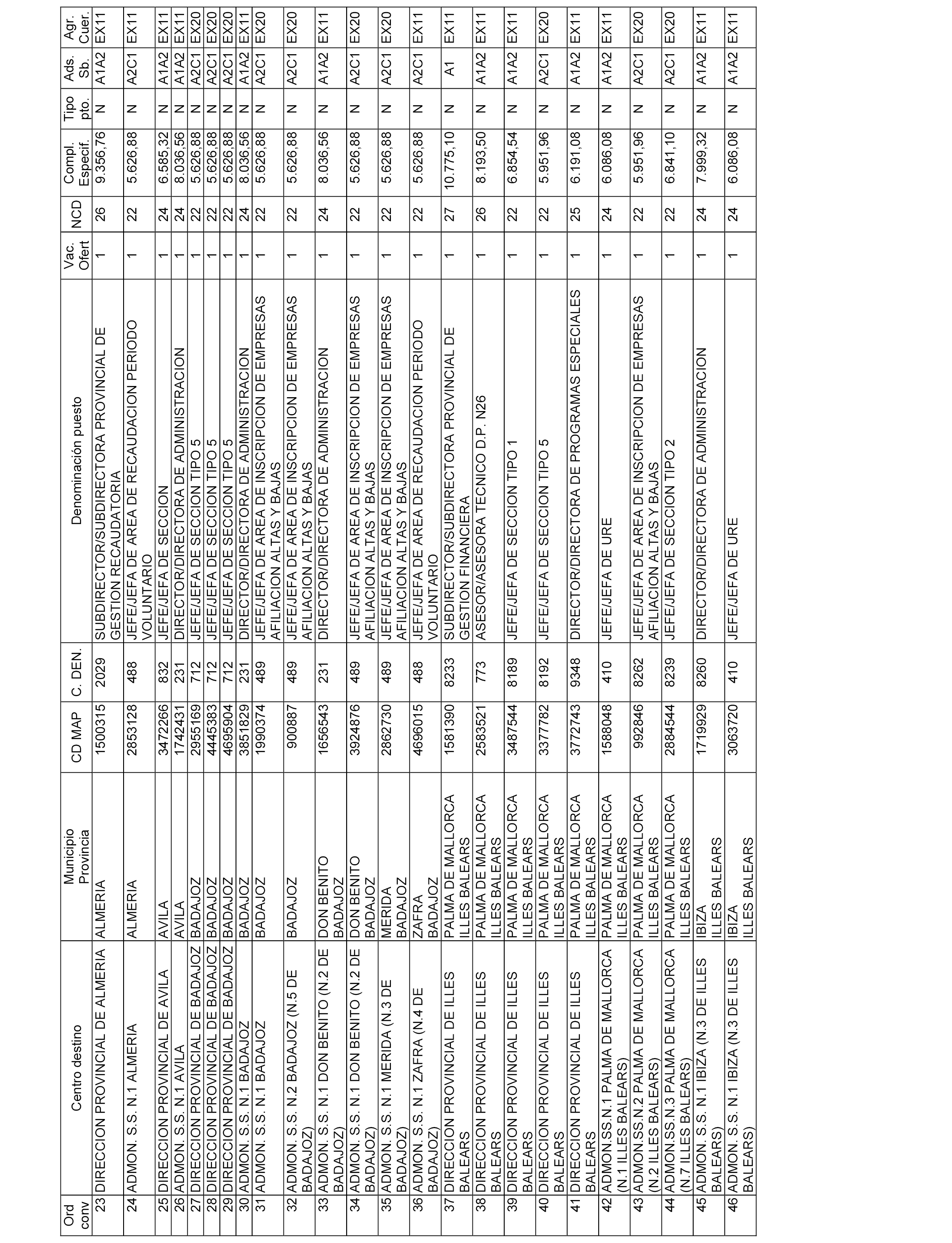 | Ord conv | Centro destino | Municipio Provincia | CD MAP | C. DEN. | Denominación puesto | Vac. Ofert | NCD | Compl. Especif. | Tipo pto. | Ads. Sb. | Agr. Cuer. |
|---|---|---|---|---|---|---|---|---|---|---|---|
| 23 | DIRECCION PROVINCIAL DE ALMERIA | ALMERIA | 1500315 | 2029 | SUBDIRECTOR/SUBDIRECTORA PROVINCIAL DE GESTION RECAUDATORIA | 1 | 26 | 9.356,76 | N | A1A2 | EX11 |
| 24 | ADMON. S.S. N.1 ALMERIA | ALMERIA | 2853128 | 488 | JEFE/JEFA DE AREA DE RECAUDACION PERIODO VOLUNTARIO | 1 | 22 | 5.626,88 | N | A2C1 | EX11 |
| 25 | DIRECCION PROVINCIAL DE AVILA | AVILA | 3472266 | 832 | JEFE/JEFA DE SECCION | 1 | 24 | 6.585,32 | N | A1A2 | EX11 |
| 26 | ADMON. S.S. N.1 AVILA | AVILA | 1742431 | 231 | DIRECTOR/DIRECTORA DE ADMINISTRACION | 1 | 24 | 8.036,56 | N | A1A2 | EX11 |
| 27 | DIRECCION PROVINCIAL DE BADAJOZ | BADAJOZ | 2955169 | 712 | JEFE/JEFA DE SECCION TIPO 5 | 1 | 22 | 5.626,88 | N | A2C1 | EX20 |
| 28 | DIRECCION PROVINCIAL DE BADAJOZ | BADAJOZ | 4445383 | 712 | JEFE/JEFA DE SECCION TIPO 5 | 1 | 22 | 5.626,88 | N | A2C1 | EX20 |
| 29 | DIRECCION PROVINCIAL DE BADAJOZ | BADAJOZ | 4695904 | 712 | JEFE/JEFA DE SECCION TIPO 5 | 1 | 22 | 5.626,88 | N | A2C1 | EX20 |
| 30 | ADMON. S.S. N.1 BADAJOZ | BADAJOZ | 3851829 | 231 | DIRECTOR/DIRECTORA DE ADMINISTRACION | 1 | 24 | 8.036,56 | N | A1A2 | EX11 |
| 31 | ADMON. S.S. N.1 BADAJOZ | BADAJOZ | 1990374 | 489 | JEFE/JEFA DE AREA DE INSCRIPCION DE EMPRESAS AFILIACION ALTAS Y BAJAS | 1 | 22 | 5.626,88 | N | A2C1 | EX20 |
| 32 | ADMON. S.S. N.2 BADAJOZ (N.5 DE BADAJOZ) | BADAJOZ | 900887 | 489 | JEFE/JEFA DE AREA DE INSCRIPCION DE EMPRESAS AFILIACION ALTAS Y BAJAS | 1 | 22 | 5.626,88 | N | A2C1 | EX20 |
| 33 | ADMON. S.S. N.1 DON BENITO (N.2 DE BADAJOZ) | DON BENITO BADAJOZ | 1656543 | 231 | DIRECTOR/DIRECTORA DE ADMINISTRACION | 1 | 24 | 8.036,56 | N | A1A2 | EX11 |
| 34 | ADMON. S.S. N.1 DON BENITO (N.2 DE BADAJOZ) | DON BENITO BADAJOZ | 3924876 | 489 | JEFE/JEFA DE AREA DE INSCRIPCION DE EMPRESAS AFILIACION ALTAS Y BAJAS | 1 | 22 | 5.626,88 | N | A2C1 | EX20 |
| 35 | ADMON. S.S. N.1 MERIDA (N.3 DE BADAJOZ) | MERIDA BADAJOZ | 2862730 | 489 | JEFE/JEFA DE AREA DE INSCRIPCION DE EMPRESAS AFILIACION ALTAS Y BAJAS | 1 | 22 | 5.626,88 | N | A2C1 | EX20 |
| 36 | ADMON. S.S. N.1 ZAFRA (N.4 DE BADAJOZ) | ZAFRA BADAJOZ | 4696015 | 488 | JEFE/JEFA DE AREA DE RECAUDACION PERIODO VOLUNTARIO | 1 | 22 | 5.626,88 | N | A2C1 | EX11 |
| 37 | DIRECCION PROVINCIAL DE ILLES BALEARS | PALMA DE MALLORCA ILLES BALEARS | 1581390 | 8233 | SUBDIRECTOR/SUBDIRECTORA PROVINCIAL DE GESTION FINANCIERA | 1 | 27 | 10.775,10 | N | A1 | EX11 |
| 38 | DIRECCION PROVINCIAL DE ILLES BALEARS | PALMA DE MALLORCA ILLES BALEARS | 2583521 | 773 | ASESOR/ASESORA TECNICO D.P. N26 | 1 | 26 | 8.193,50 | N | A1A2 | EX11 |
| 39 | DIRECCION PROVINCIAL DE ILLES BALEARS | PALMA DE MALLORCA ILLES BALEARS | 3487544 | 8189 | JEFE/JEFA DE SECCION TIPO 1 | 1 | 22 | 6.854,54 | N | A1A2 | EX11 |
| 40 | DIRECCION PROVINCIAL DE ILLES BALEARS | PALMA DE MALLORCA ILLES BALEARS | 3377782 | 8192 | JEFE/JEFA DE SECCION TIPO 5 | 1 | 22 | 5.951,96 | N | A2C1 | EX20 |
| 41 | DIRECCION PROVINCIAL DE ILLES BALEARS | PALMA DE MALLORCA ILLES BALEARS | 3772743 | 9348 | DIRECTOR/DIRECTORA DE PROGRAMAS ESPECIALES | 1 | 25 | 6.191,08 | N | A1A2 | EX11 |
| 42 | ADMON.SS.N.1 PALMA DE MALLORCA (N.1 ILLES BALEARS) | PALMA DE MALLORCA ILLES BALEARS | 1588048 | 410 | JEFE/JEFA DE URE | 1 | 24 | 6.086,08 | N | A1A2 | EX11 |
| 43 | ADMON.SS.N.2 PALMA DE MALLORCA (N.2 ILLES BALEARS) | PALMA DE MALLORCA ILLES BALEARS | 992846 | 8262 | JEFE/JEFA DE AREA DE INSCRIPCION DE EMPRESAS AFILIACION ALTAS Y BAJAS | 1 | 22 | 5.951,96 | N | A2C1 | EX20 |
| 44 | ADMON.SS.N.3 PALMA DE MALLORCA (N.7 ILLES BALEARS) | PALMA DE MALLORCA ILLES BALEARS | 2884544 | 8239 | JEFE/JEFA DE SECCION TIPO 2 | 1 | 22 | 6.841,10 | N | A2C1 | EX20 |
| 45 | ADMON. S.S. N.1 IBIZA (N.3 DE ILLES BALEARS) | IBIZA ILLES BALEARS | 1719929 | 8260 | DIRECTOR/DIRECTORA DE ADMINISTRACION | 1 | 24 | 7.999,32 | N | A1A2 | EX11 |
| 46 | ADMON. S.S. N.1 IBIZA (N.3 DE ILLES BALEARS) | IBIZA ILLES BALEARS | 3063720 | 410 | JEFE/JEFA DE URE | 1 | 24 | 6.086,08 | N | A1A2 | EX11 |